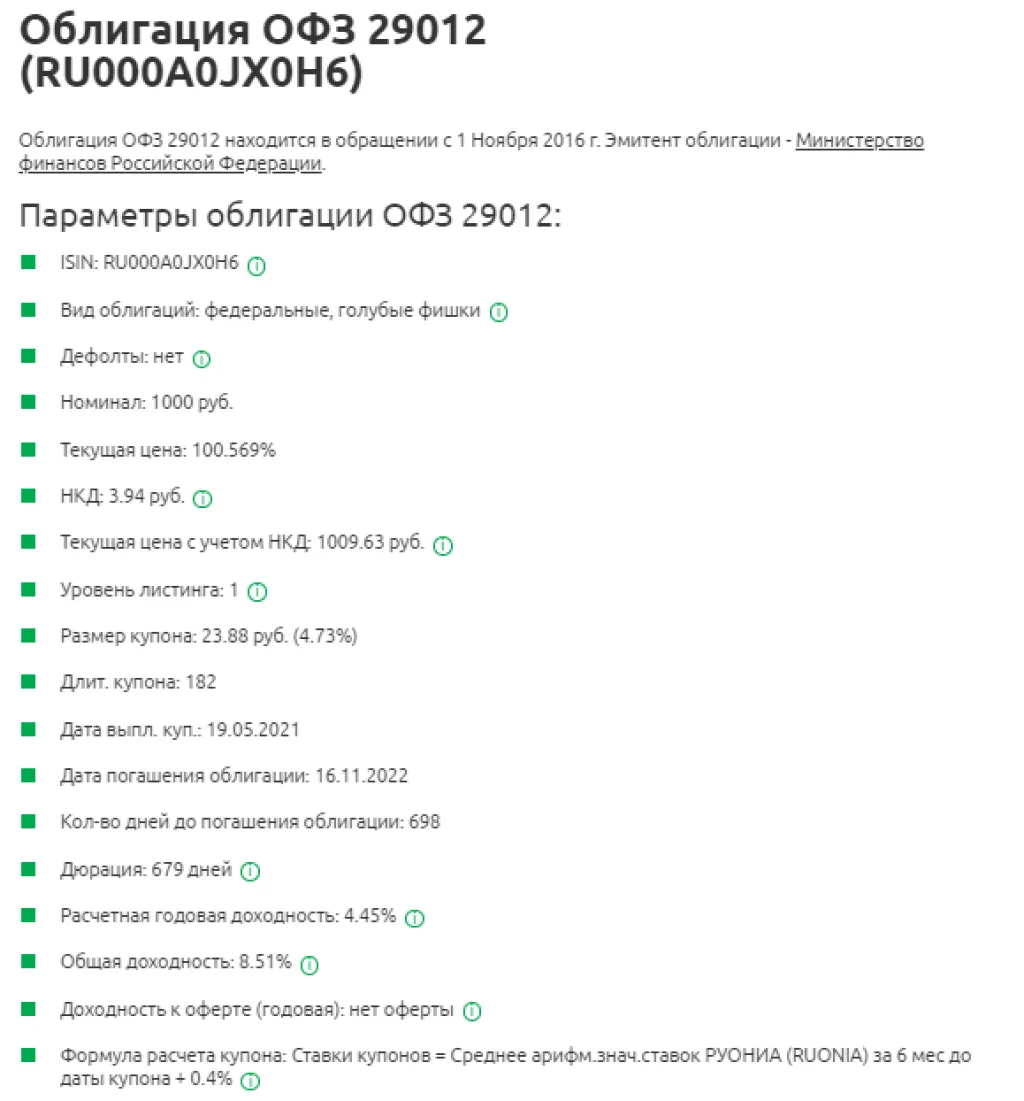 Облигация ОФЗ 29012 (RU000A0JX0H6)

Облигация ОФЗ 29012 находится в обращении с 1 Ноября 2016 г. Эмитент облигации - Министерство финансов Российской Федерации.

Параметры облигации ОФЗ 29012:

ISIN: RU000A0JX0H6

Вид облигаций: федеральные, голубые фишки

Дефолты: нет

Номинал: 1000 руб.

Текущая цена: 100.569%

НКД: 3.94 руб.

Текущая цена с учетом НКД: 1009.63 руб.

Уровень листинга: 1

Размер купона: 23.88 руб. (4.73%)

Длит. купона: 182

Дата выпл. куп.: 19.05.2021

Дата погашения облигации: 16.11.2022

Кол-во дней до погашения облигации: 698

Дюрация: 679 дней

Расчетная годовая доходность: 4.45%

Общая доходность: 8.51%

Доходность к оферте (годовая): нет оферты

Формула расчета купона: Ставки купонов = Среднее арифм.знач.ставок РУОНИА (RUONIA) за 6 мес до даты купона + 0.4%